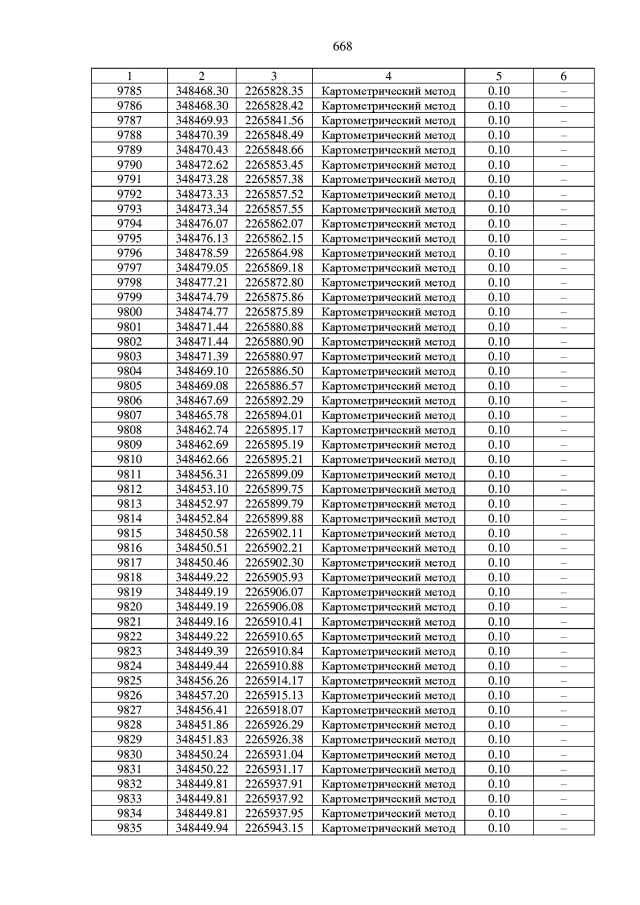 668

| 1 | 2 | 3 | 4 | 5 | 6 |
|---|---|---|---|---|---|
| 9785 | 348468.30 | 2265828.35 | Картометрический метод | 0.10 | – |
| 9786 | 348468.30 | 2265828.42 | Картометрический метод | 0.10 | – |
| 9787 | 348469.93 | 2265841.56 | Картометрический метод | 0.10 | – |
| 9788 | 348470.39 | 2265848.49 | Картометрический метод | 0.10 | – |
| 9789 | 348470.43 | 2265848.66 | Картометрический метод | 0.10 | – |
| 9790 | 348472.62 | 2265853.45 | Картометрический метод | 0.10 | – |
| 9791 | 348473.28 | 2265857.38 | Картометрический метод | 0.10 | – |
| 9792 | 348473.33 | 2265857.52 | Картометрический метод | 0.10 | – |
| 9793 | 348473.34 | 2265857.55 | Картометрический метод | 0.10 | – |
| 9794 | 348476.07 | 2265862.07 | Картометрический метод | 0.10 | – |
| 9795 | 348476.13 | 2265862.15 | Картометрический метод | 0.10 | – |
| 9796 | 348478.59 | 2265864.98 | Картометрический метод | 0.10 | – |
| 9797 | 348479.05 | 2265869.18 | Картометрический метод | 0.10 | – |
| 9798 | 348477.21 | 2265872.80 | Картометрический метод | 0.10 | – |
| 9799 | 348474.79 | 2265875.86 | Картометрический метод | 0.10 | – |
| 9800 | 348474.77 | 2265875.89 | Картометрический метод | 0.10 | – |
| 9801 | 348471.44 | 2265880.88 | Картометрический метод | 0.10 | – |
| 9802 | 348471.44 | 2265880.90 | Картометрический метод | 0.10 | – |
| 9803 | 348471.39 | 2265880.97 | Картометрический метод | 0.10 | – |
| 9804 | 348469.10 | 2265886.50 | Картометрический метод | 0.10 | – |
| 9805 | 348469.08 | 2265886.57 | Картометрический метод | 0.10 | – |
| 9806 | 348467.69 | 2265892.29 | Картометрический метод | 0.10 | – |
| 9807 | 348465.78 | 2265894.01 | Картометрический метод | 0.10 | – |
| 9808 | 348462.74 | 2265895.17 | Картометрический метод | 0.10 | – |
| 9809 | 348462.69 | 2265895.19 | Картометрический метод | 0.10 | – |
| 9810 | 348462.66 | 2265895.21 | Картометрический метод | 0.10 | – |
| 9811 | 348456.31 | 2265899.09 | Картометрический метод | 0.10 | – |
| 9812 | 348453.10 | 2265899.75 | Картометрический метод | 0.10 | – |
| 9813 | 348452.97 | 2265899.79 | Картометрический метод | 0.10 | – |
| 9814 | 348452.84 | 2265899.88 | Картометрический метод | 0.10 | – |
| 9815 | 348450.58 | 2265902.11 | Картометрический метод | 0.10 | – |
| 9816 | 348450.51 | 2265902.21 | Картометрический метод | 0.10 | – |
| 9817 | 348450.46 | 2265902.30 | Картометрический метод | 0.10 | – |
| 9818 | 348449.22 | 2265905.93 | Картометрический метод | 0.10 | – |
| 9819 | 348449.19 | 2265906.07 | Картометрический метод | 0.10 | – |
| 9820 | 348449.19 | 2265906.08 | Картометрический метод | 0.10 | – |
| 9821 | 348449.16 | 2265910.41 | Картометрический метод | 0.10 | – |
| 9822 | 348449.22 | 2265910.65 | Картометрический метод | 0.10 | – |
| 9823 | 348449.39 | 2265910.84 | Картометрический метод | 0.10 | – |
| 9824 | 348449.44 | 2265910.88 | Картометрический метод | 0.10 | – |
| 9825 | 348456.26 | 2265914.17 | Картометрический метод | 0.10 | – |
| 9826 | 348457.20 | 2265915.13 | Картометрический метод | 0.10 | – |
| 9827 | 348456.41 | 2265918.07 | Картометрический метод | 0.10 | – |
| 9828 | 348451.86 | 2265926.29 | Картометрический метод | 0.10 | – |
| 9829 | 348451.83 | 2265926.38 | Картометрический метод | 0.10 | – |
| 9830 | 348450.24 | 2265931.04 | Картометрический метод | 0.10 | – |
| 9831 | 348450.22 | 2265931.17 | Картометрический метод | 0.10 | – |
| 9832 | 348449.81 | 2265937.91 | Картометрический метод | 0.10 | – |
| 9833 | 348449.81 | 2265937.92 | Картометрический метод | 0.10 | – |
| 9834 | 348449.81 | 2265937.95 | Картометрический метод | 0.10 | – |
| 9835 | 348449.94 | 2265943.15 | Картометрический метод | 0.10 | – |